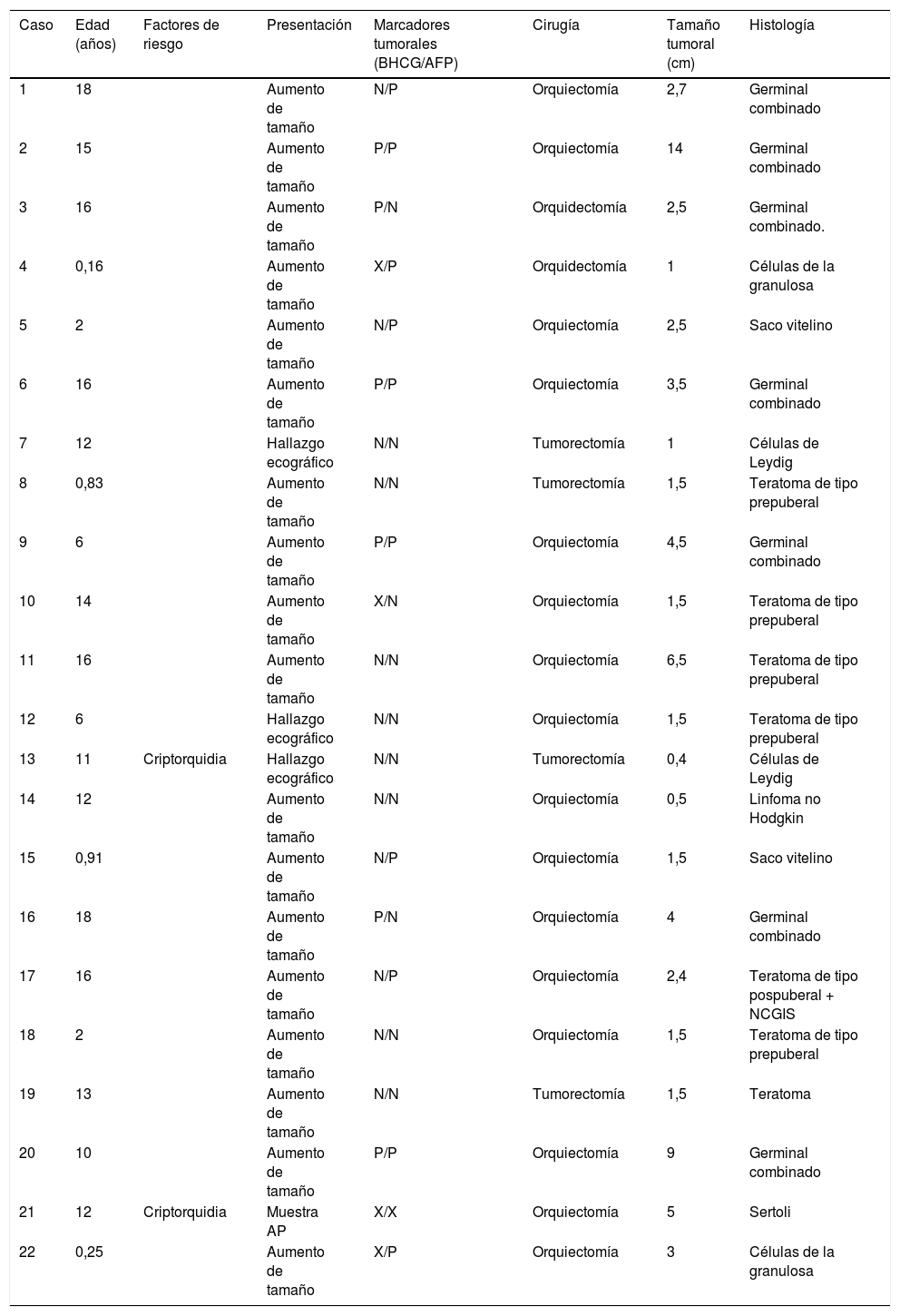 | Caso | Edad (años) | Factores de riesgo | Presentación | Marcadores tumorales (BHCG/AFP) | Cirugía | Tamaño tumoral (cm) | Histología |
|---|---|---|---|---|---|---|---|
| 1 | 18 | | Aumento de tamaño | N/P | Orquiectomía | 2,7 | Germinal combinado |
| 2 | 15 | | Aumento de tamaño | P/P | Orquiectomía | 14 | Germinal combinado |
| 3 | 16 | | Aumento de tamaño | P/N | Orquidectomía | 2,5 | Germinal combinado. |
| 4 | 0,16 | | Aumento de tamaño | X/P | Orquidectomía | 1 | Células de la granulosa |
| 5 | 2 | | Aumento de tamaño | N/P | Orquiectomía | 2,5 | Saco vitelino |
| 6 | 16 | | Aumento de tamaño | P/P | Orquiectomía | 3,5 | Germinal combinado |
| 7 | 12 | | Hallazgo ecográfico | N/N | Tumorectomía | 1 | Células de Leydig |
| 8 | 0,83 | | Aumento de tamaño | N/N | Tumorectomía | 1,5 | Teratoma de tipo prepuberal |
| 9 | 6 | | Aumento de tamaño | P/P | Orquiectomía | 4,5 | Germinal combinado |
| 10 | 14 | | Aumento de tamaño | X/N | Orquiectomía | 1,5 | Teratoma de tipo prepuberal |
| 11 | 16 | | Aumento de tamaño | N/N | Orquiectomía | 6,5 | Teratoma de tipo prepuberal |
| 12 | 6 | | Hallazgo ecográfico | N/N | Orquiectomía | 1,5 | Teratoma de tipo prepuberal |
| 13 | 11 | Criptorquidia | Hallazgo ecográfico | N/N | Tumorectomía | 0,4 | Células de Leydig |
| 14 | 12 | | Aumento de tamaño | N/N | Orquiectomía | 0,5 | Linfoma no Hodgkin |
| 15 | 0,91 | | Aumento de tamaño | N/P | Orquiectomía | 1,5 | Saco vitelino |
| 16 | 18 | | Aumento de tamaño | P/N | Orquiectomía | 4 | Germinal combinado |
| 17 | 16 | | Aumento de tamaño | N/P | Orquiectomía | 2,4 | Teratoma de tipo pospuberal + NCGIS |
| 18 | 2 | | Aumento de tamaño | N/N | Orquiectomía | 1,5 | Teratoma de tipo prepuberal |
| 19 | 13 | | Aumento de tamaño | N/N | Tumorectomía | 1,5 | Teratoma |
| 20 | 10 | | Aumento de tamaño | P/P | Orquiectomía | 9 | Germinal combinado |
| 21 | 12 | Criptorquidia | Muestra AP | X/X | Orquiectomía | 5 | Sertoli |
| 22 | 0,25 | | Aumento de tamaño | X/P | Orquiectomía | 3 | Células de la granulosa |